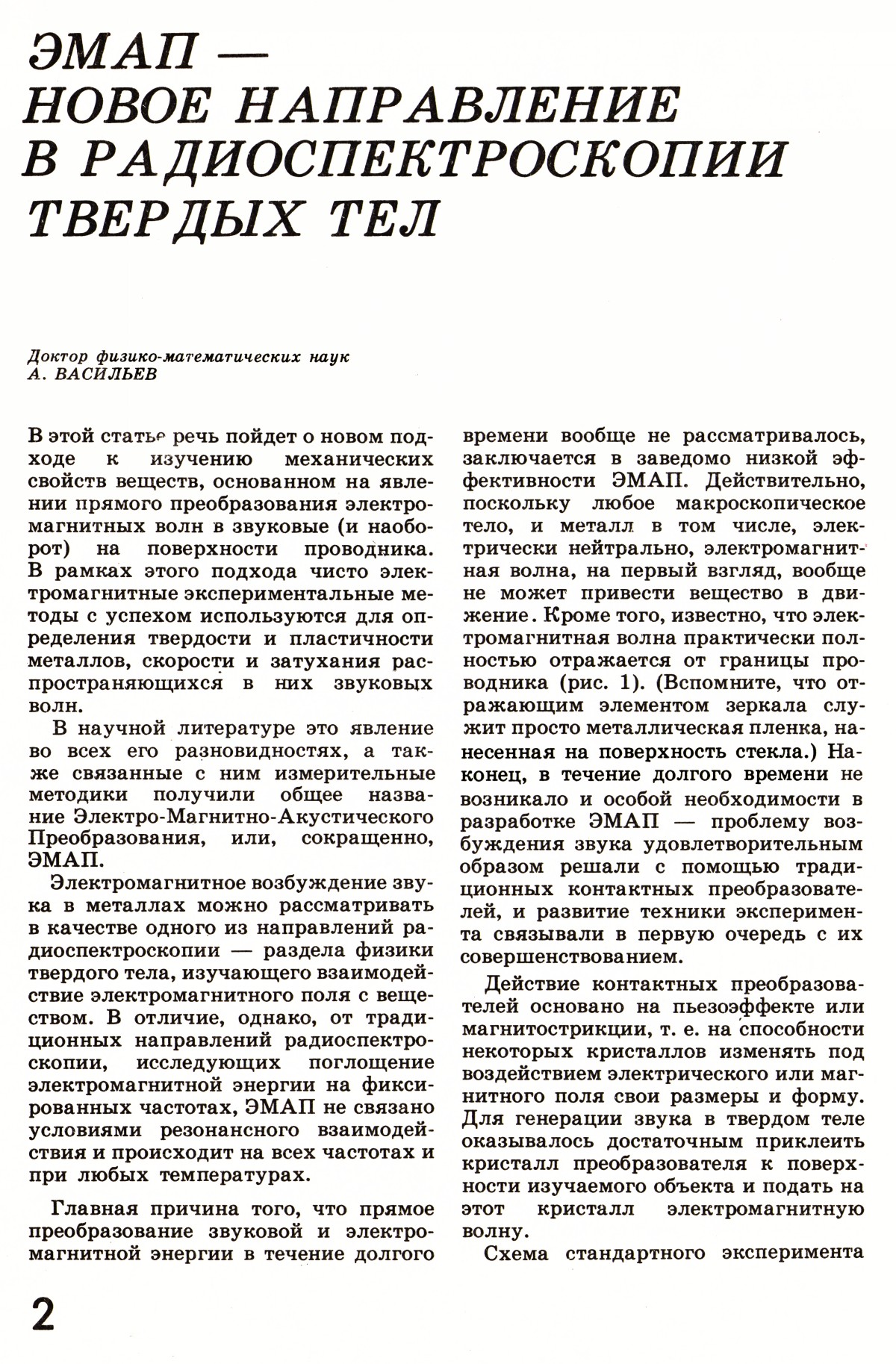 ЭМАП — НОВОЕ НАПРАВЛЕНИЕ В РАДИОСПЕКТРОСКОПИИ ТВЕРДЫХ ТЕЛ

Доктор физико-математических наук
А. ВАСИЛЬЕВ

В этой статье речь пойдет о новом подходе к изучению механических свойств веществ, основанном на явлении прямого преобразования электромагнитных волн в звуковые (и наоборот) на поверхности проводника. В рамках этого подхода чисто электромагнитные экспериментальные методы с успехом используются для определения твердости и пластичности металлов, скорости и затухания распространяющихся в них звуковых волн.

В научной литературе это явление во всех его разновидностях, а также связанные с ним измерительные методики получили общее название Электро-Магнитно-Акустического Преобразования, или, сокращенно, ЭМАП.

Электромагнитное возбуждение звука в металлах можно рассматривать в качестве одного из направлений радиоспектроскопии — раздела физики твердого тела, изучающего взаимодействие электромагнитного поля с веществом. В отличие, однако, от традиционных направлений радиоспектроскопии, исследующих поглощение электромагнитной энергии на фиксированных частотах, ЭМАП не связано условиями резонансного взаимодействия и происходит на всех частотах и при любых температурах.

Главная причина того, что прямое преобразование звуковой и электромагнитной энергии в течение долгого времени вообще не рассматривалось, заключается в заведомо низкой эффективности ЭМАП. Действительно, поскольку любое макроскопическое тело, и металл в том числе, электрически нейтрально, электромагнитная волна, на первый взгляд, вообще не может привести вещество в движение. Кроме того, известно, что электромагнитная волна практически полностью отражается от границы проводника (рис. 1). (Вспомните, что отражающим элементом зеркала служит просто металлическая пленка, нанесенная на поверхность стекла.) Наконец, в течение долгого времени не возникало и особой необходимости в разработке ЭМАП — проблему возбуждения звука удовлетворительным образом решали с помощью традиционных контактных преобразователей, и развитие техники эксперимента связывали в первую очередь с их совершенствованием.

Действие контактных преобразователей основано на пьезоэффекте или магнитострикции, т. е. на способности некоторых кристаллов изменять под воздействием электрического или магнитного поля свои размеры и форму. Для генерации звука в твердом теле оказывалось достаточным приклеить кристалл преобразователя к поверхности изучаемого объекта и подать на этот кристалл электромагнитную волну.

Схема стандартного эксперимента

2